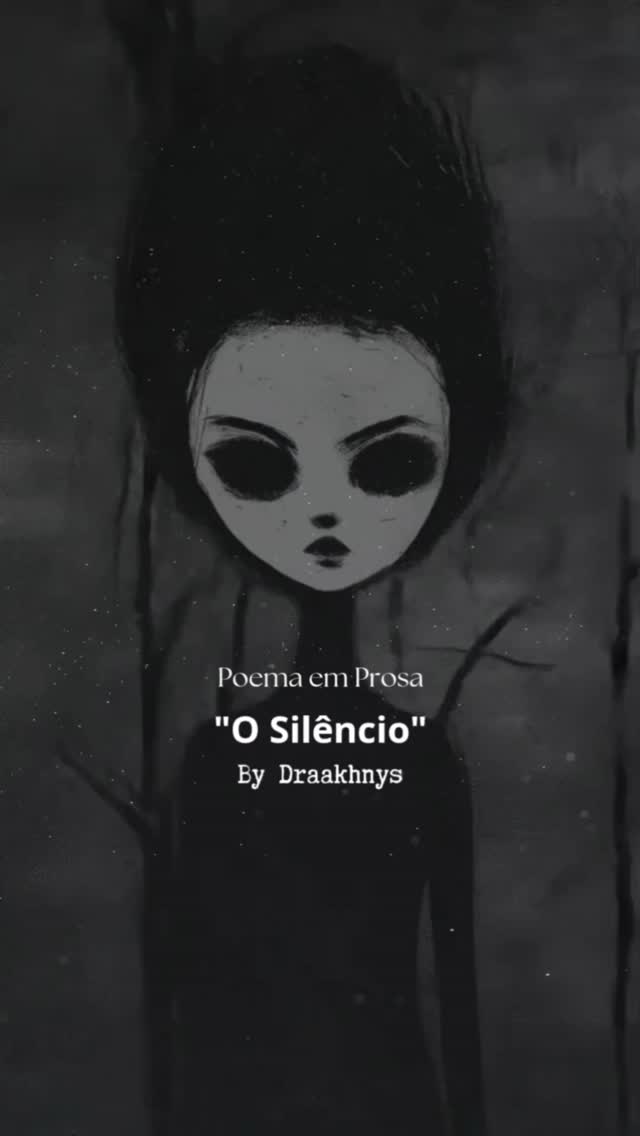 Poema em Prosa

"O Silêncio"

By Draakhnys